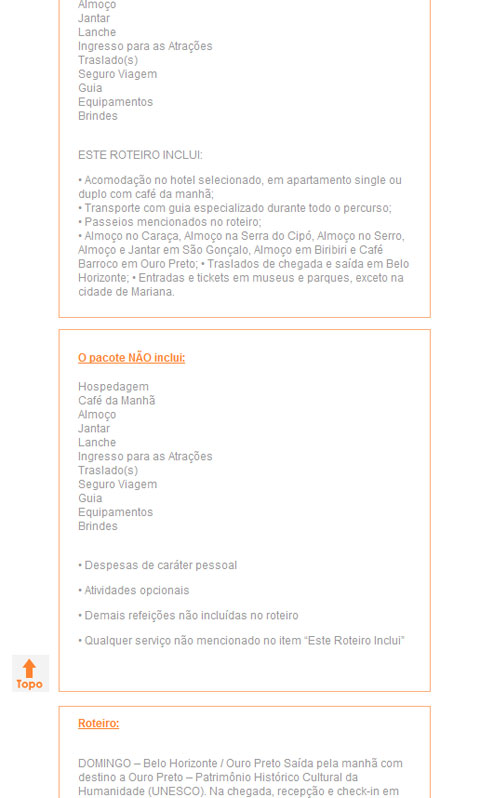 Almoço
Jantar
Lanche
Ingresso para as Atrações
Traslado(s)
Seguro Viagem
Guia
Equipamentos
Brindes

ESTE ROTEIRO INCLUI:

• Acomodação no hotel selecionado, em apartamento single ou duplo com café da manhã;
• Transporte com guia especializado durante todo o percurso;
• Passeios mencionados no roteiro;
• Almoço no Caraça, Almoço na Serra do Cipó, Almoço no Serro, Almoço e Jantar em São Gonçalo, Almoço em Biribiri e Café Barroco em Ouro Preto; • Traslados de chegada e saída em Belo Horizonte; • Entradas e tickets em museus e parques, exceto na cidade de Mariana.

O pacote NÃO inclui:

Hospedagem
Café da Manhã
Almoço
Jantar
Lanche
Ingresso para as Atrações
Traslado(s)
Seguro Viagem
Guia
Equipamentos
Brindes

• Despesas de caráter pessoal

• Atividades opcionais

• Demais refeições não incluídas no roteiro

• Qualquer serviço não mencionado no item "Este Roteiro Inclui"

Topo

Roteiro:

DOMINGO – Belo Horizonte / Ouro Preto Saída pela manhã com destino a Ouro Preto – Patrimônio Histórico Cultural da Humanidade (UNESCO). Na chegada, recepção e check-in em